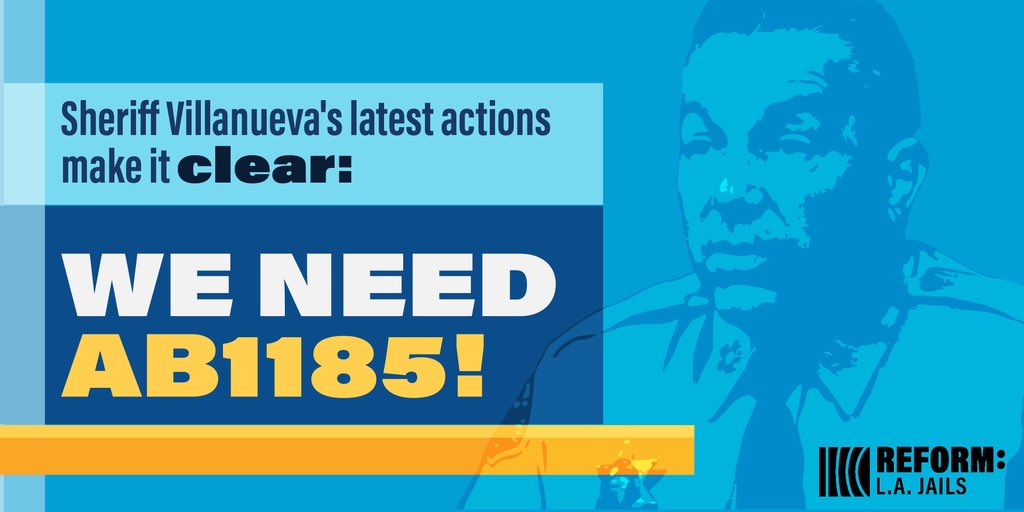 Sheriff Villanueva's latest actions make it clear:

WE NEED AB1185!

REFORM: L.A. JAILS